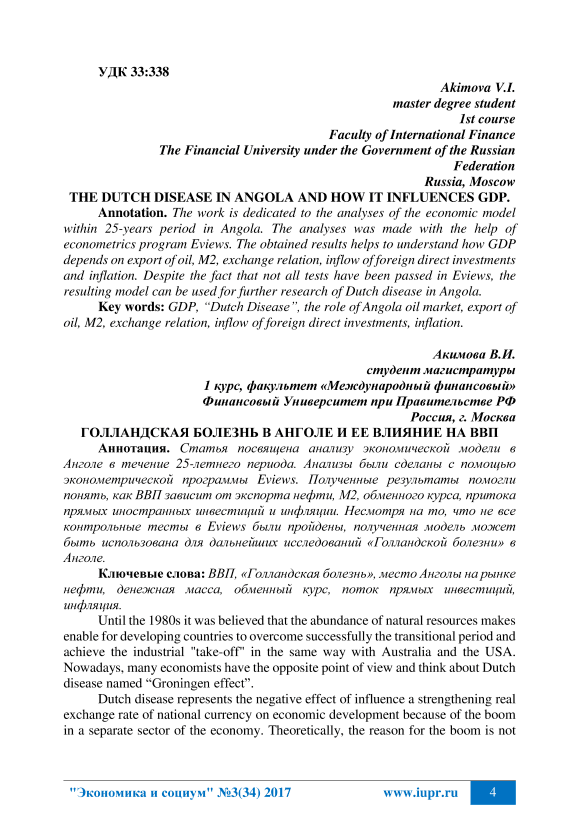 УДК 33:338

Akimova V.I.
master degree student
1st course
Faculty of International Finance
The Financial University under the Government of the Russian Federation
Russia, Moscow

THE DUTCH DISEASE IN ANGOLA AND HOW IT INFLUENCES GDP.

Annotation. The work is dedicated to the analyses of the economic model within 25-years period in Angola. The analyses was made with the help of econometrics program Eviews. The obtained results helps to understand how GDP depends on export of oil, M2, exchange relation, inflow of foreign direct investments and inflation. Despite the fact that not all tests have been passed in Eviews, the resulting model can be used for further research of Dutch disease in Angola.

Key words: GDP, "Dutch Disease", the role of Angola oil market, export of oil, M2, exchange relation, inflow of foreign direct investments, inflation.

Акимова В.И.
студент магистратуры
1 курс, факультет «Международный финансовый»
Финансовый Университет при Правительстве РФ
Россия, г. Москва

ГОЛЛАНДСКАЯ БОЛЕЗНЬ В АНГОЛЕ И ЕЕ ВЛИЯНИЕ НА ВВП

Аннотация. Статья посвящена анализу экономической модели в Анголе в течение 25-летнего периода. Анализы были сделаны с помощью эконометрической программы Eviews. Полученные результаты помогли понять, как ВВП зависит от экспорта нефти, М2, обменного курса, притока прямых иностранных инвестиций и инфляции. Несмотря на то, что не все контрольные тесты в Eviews были пройдены, полученная модель может быть использована для дальнейших исследований «Голландской болезни» в Анголе.

Ключевые слова: ВВП, «Голландская болезнь», место Анголы на рынке нефти, денежная масса, обменный курс, поток прямых инвестиций, инфляция.

Until the 1980s it was believed that the abundance of natural resources makes enable for developing countries to overcome successfully the transitional period and achieve the industrial "take-off" in the same way with Australia and the USA. Nowadays, many economists have the opposite point of view and think about Dutch disease named "Groningen effect".

Dutch disease represents the negative effect of influence a strengthening real exchange rate of national currency on economic development because of the boom in a separate sector of the economy. Theoretically, the reason for the boom is not

"Экономика и социум" №3(34) 2017 www.iupr.ru 4